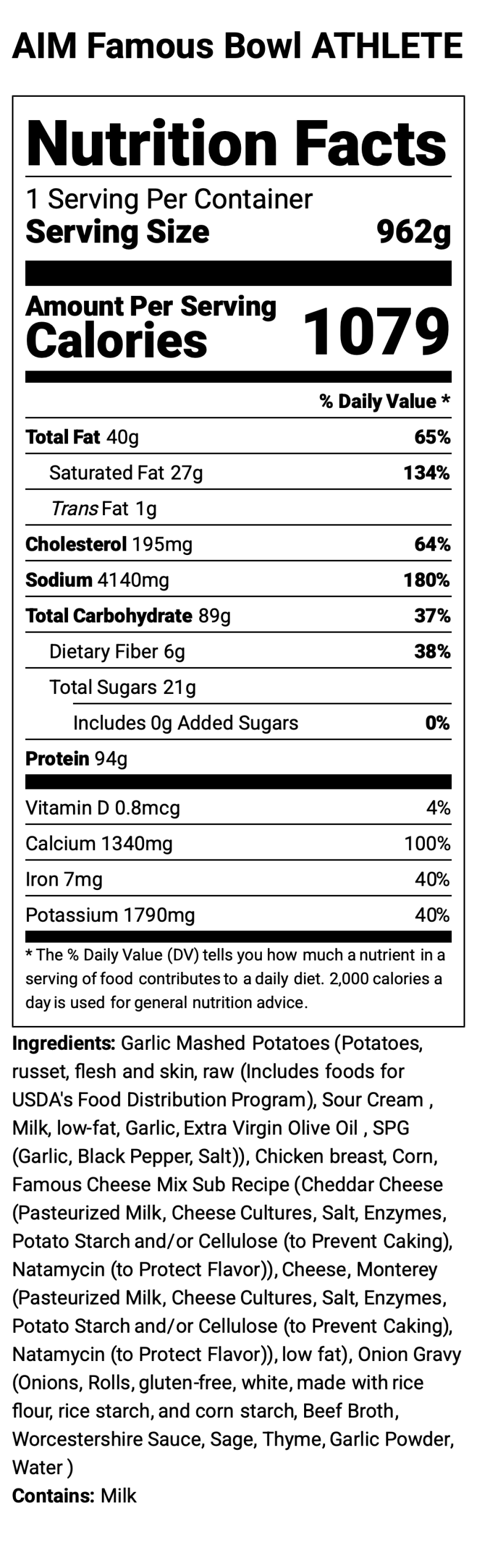 AIM Famous Bowl ATHLETE

Nutrition Facts

1 Serving Per Container

Serving Size 962g

Amount Per Serving

Calories 1079

% Daily Value *

| | |
|---|---|
| Total Fat 40g | 65% |
| Saturated Fat 27g | 134% |
| Trans Fat 1g | |
| Cholesterol 195mg | 64% |
| Sodium 4140mg | 180% |
| Total Carbohydrate 89g | 37% |
| Dietary Fiber 6g | 38% |
| Total Sugars 21g | |
| Includes 0g Added Sugars | 0% |
| Protein 94g | |
| Vitamin D 0.8mcg | 4% |
| Calcium 1340mg | 100% |
| Iron 7mg | 40% |
| Potassium 1790mg | 40% |

* The % Daily Value (DV) tells you how much a nutrient in a serving of food contributes to a daily diet. 2,000 calories a day is used for general nutrition advice.

Ingredients: Garlic Mashed Potatoes (Potatoes, russet, flesh and skin, raw (Includes foods for USDA's Food Distribution Program), Sour Cream , Milk, low-fat, Garlic, Extra Virgin Olive Oil , SPG (Garlic, Black Pepper, Salt)), Chicken breast, Corn, Famous Cheese Mix Sub Recipe (Cheddar Cheese (Pasteurized Milk, Cheese Cultures, Salt, Enzymes, Potato Starch and/or Cellulose (to Prevent Caking), Natamycin (to Protect Flavor)), Cheese, Monterey (Pasteurized Milk, Cheese Cultures, Salt, Enzymes, Potato Starch and/or Cellulose (to Prevent Caking), Natamycin (to Protect Flavor)), low fat), Onion Gravy (Onions, Rolls, gluten-free, white, made with rice flour, rice starch, and corn starch, Beef Broth, Worcestershire Sauce, Sage, Thyme, Garlic Powder, Water )

Contains: Milk